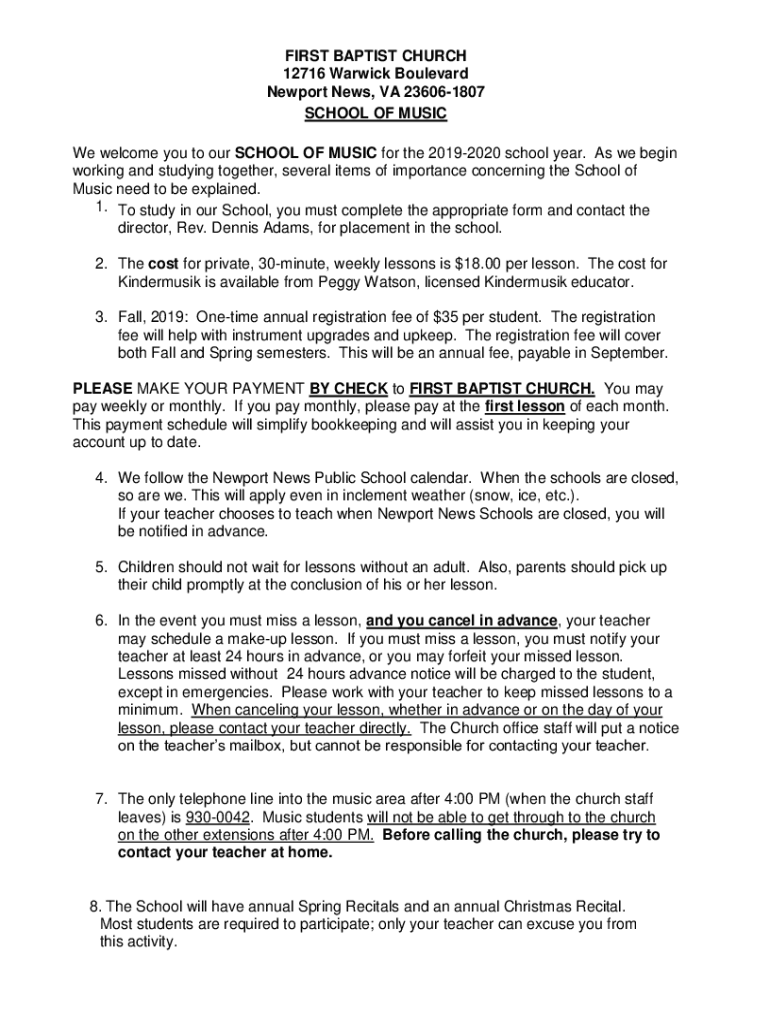 FIRST BAPTIST CHURCH
12716 Warwick Boulevard
Newport News, VA 23606-1807
SCHOOL OF MUSIC

We welcome you to our SCHOOL OF MUSIC for the 2019-2020 school year. As we begin working and studying together, several items of importance concerning the School of Music need to be explained.

1. To study in our School, you must complete the appropriate form and contact the director, Rev. Dennis Adams, for placement in the school.

2. The cost for private, 30-minute, weekly lessons is $18.00 per lesson. The cost for Kindermusik is available from Peggy Watson, licensed Kindermusik educator.

3. Fall, 2019: One-time annual registration fee of $35 per student. The registration fee will help with instrument upgrades and upkeep. The registration fee will cover both Fall and Spring semesters. This will be an annual fee, payable in September.

PLEASE MAKE YOUR PAYMENT BY CHECK to FIRST BAPTIST CHURCH. You may pay weekly or monthly. If you pay monthly, please pay at the first lesson of each month. This payment schedule will simplify bookkeeping and will assist you in keeping your account up to date.

4. We follow the Newport News Public School calendar. When the schools are closed, so are we. This will apply even in inclement weather (snow, ice, etc.).
If your teacher chooses to teach when Newport News Schools are closed, you will be notified in advance.

5. Children should not wait for lessons without an adult. Also, parents should pick up their child promptly at the conclusion of his or her lesson.

6. In the event you must miss a lesson, and you cancel in advance, your teacher may schedule a make-up lesson. If you must miss a lesson, you must notify your teacher at least 24 hours in advance, or you may forfeit your missed lesson. Lessons missed without 24 hours advance notice will be charged to the student, except in emergencies. Please work with your teacher to keep missed lessons to a minimum. When canceling your lesson, whether in advance or on the day of your lesson, please contact your teacher directly. The Church office staff will put a notice on the teacher's mailbox, but cannot be responsible for contacting your teacher.

7. The only telephone line into the music area after 4:00 PM (when the church staff leaves) is 930-0042. Music students will not be able to get through to the church on the other extensions after 4:00 PM. Before calling the church, please try to contact your teacher at home.

8. The School will have annual Spring Recitals and an annual Christmas Recital. Most students are required to participate; only your teacher can excuse you from this activity.